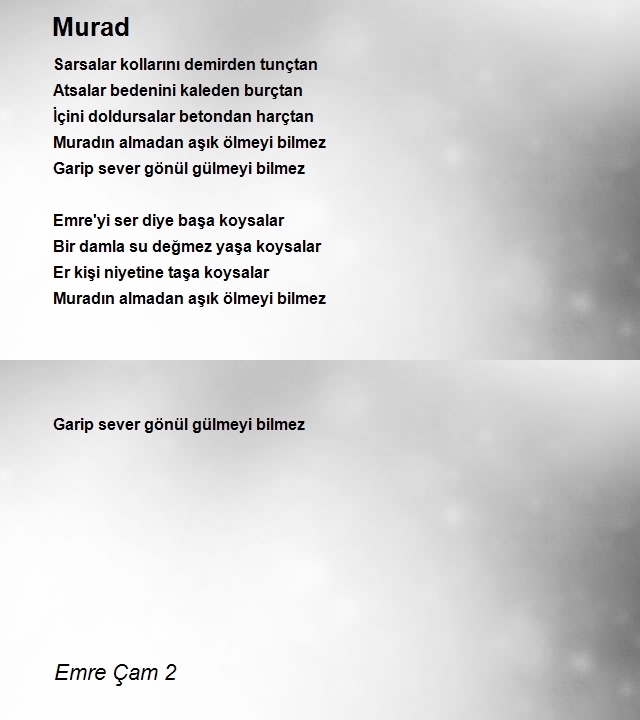 Murad

Sarsalar kollarını demirden tunçtan
Atsalar bedenini kaleden burçtan
İçini doldursalar betondan harçtan
Muradın almadan aşık ölmeyi bilmez
Garip sever gönül gülmeyi bilmez

Emre'yi ser diye başa koysalar
Bir damla su değmez yaşa koysalar
Er kişi niyetine taşa koysalar
Muradın almadan aşık ölmeyi bilmez

Garip sever gönül gülmeyi bilmez

Emre Çam 2